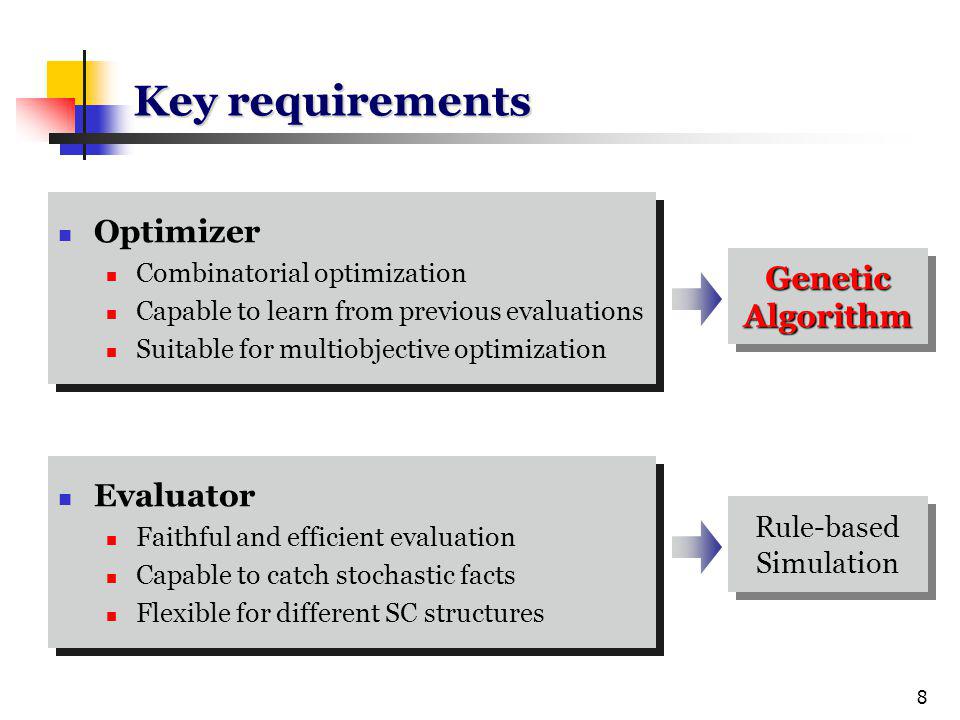 Key requirements

Optimizer

Combinatorial optimization

Capable to learn from previous evaluations

Suitable for multiobjective optimization

Genetic Algorithm

Evaluator

Faithful and efficient evaluation

Capable to catch stochastic facts

Flexible for different SC structures

Rule-based Simulation

8